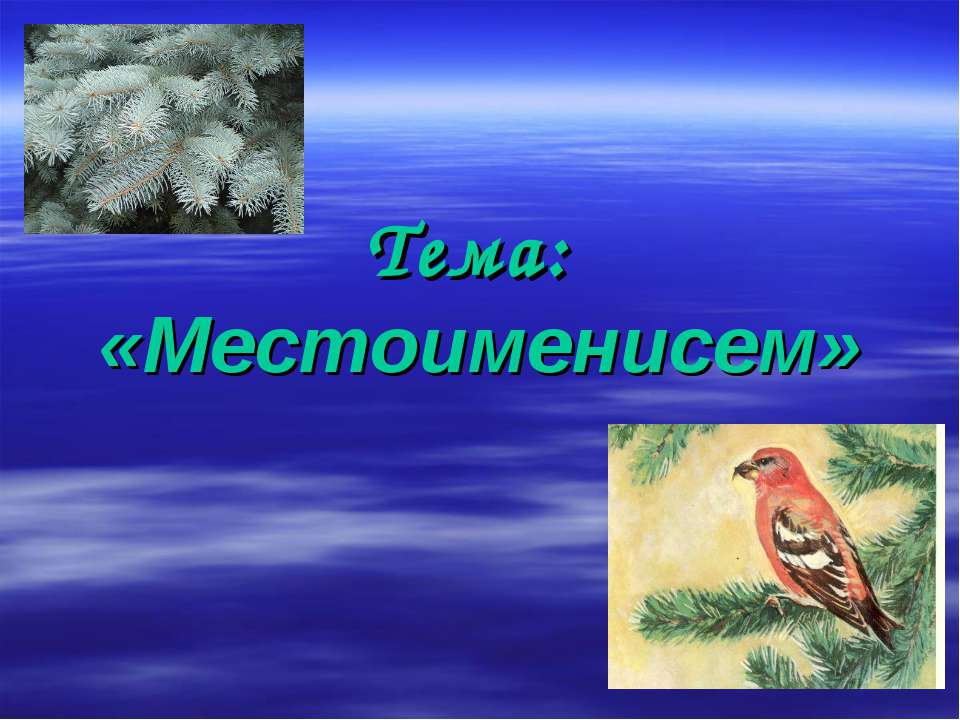 Тема:
«Местоименисем»